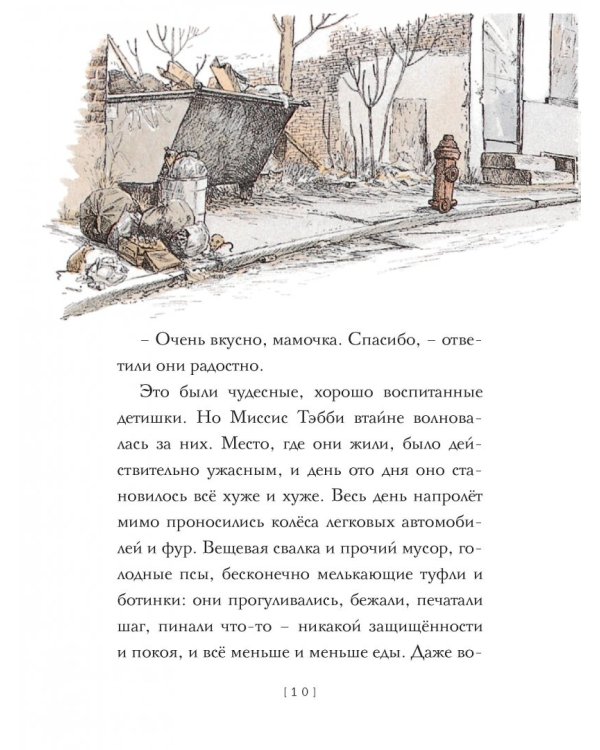 – Очень вкусно, мамочка. Спасибо, – ответили они радостно.

Это были чудесные, хорошо воспитанные детишки. Но Миссис Тэбби втайне волновалась за них. Место, где они жили, было действительно ужасным, и день ото дня оно становилось всё хуже и хуже. Весь день напролёт мимо проносились колёса легковых автомобилей и фур. Вещевая свалка и прочий мусор, голодные псы, бесконечно мелькающие туфли и ботинки: они прогуливались, бежали, печатали шаг, пинали что-то – никакой защищённости и покоя, и всё меньше и меньше еды. Даже во-

[ 10 ]